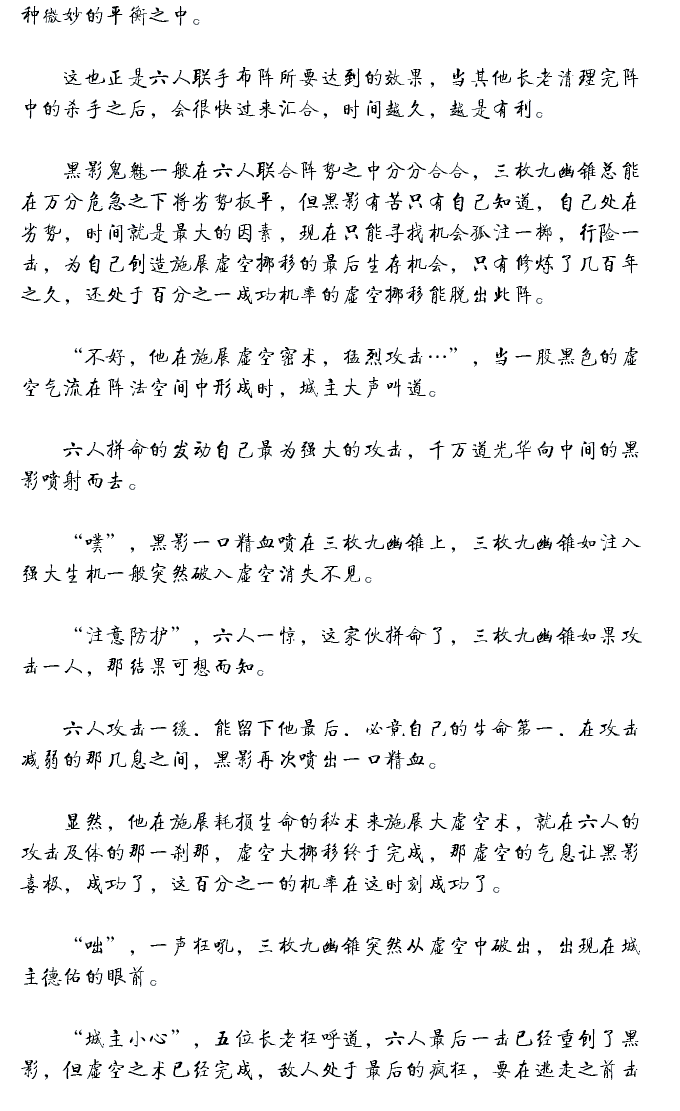 种微妙的平衡之中。

这也正是六人联手布阵所要达到的效果，当其他长老清理完阵中的杀手之后，会很快过来汇合，时间越久，越是有利。

黑影鬼魅一般在六人联合阵势之中分分合合，三枚九幽锥总能在万分危急之下将劣势扳平，但黑影有苦只有自己知道，自己处在劣势，时间就是最大的因素，现在只能寻找机会孤注一掷，行险一击，为自己创造施展虚空挪移的最后生存机会，只有修炼了几百年之久，还处于百分之一成功机率的虚空挪移能脱出此阵。

“不好，他在施展虚空密术，猛烈攻击…”，当一股黑色的虚空气流在阵法空间中形成时，城主大声叫道。

六人拼命的发动自己最为强大的攻击，千万道光华向中间的黑影喷射而去。

“噗”，黑影一口精血喷在三枚九幽锥上，三枚九幽锥如注入强大生机一般突然破入虚空消失不见。

“注意防护”，六人一惊，这家伙拼命了，三枚九幽锥如果攻击一人，那结果可想而知。

六人攻击一缓，能留下他最后，必竟自己的生命第一，在攻击减弱的那几息之间，黑影再次喷出一口精血。

显然，他在施展耗损生命的秘术来施展大虚空术，就在六人的攻击及体的那一刹那，虚空大挪移终于完成，那虚空的气息让黑影喜极，成功了，这百分之一的机率在这时刻成功了。

“咄”，一声狂吼，三枚九幽锥突然从虚空中破出，出现在城主德佑的眼前。

“城主小心”，五位长老狂呼道，六人最后一击已经重创了黑影，但虚空之术已经完成，敌人处于最后的疯狂，要在逃走之前击